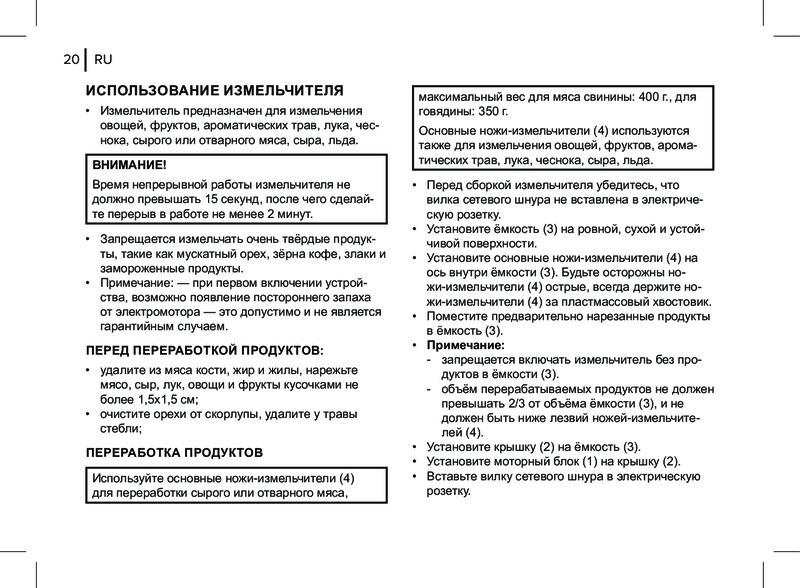 20 RU

ИСПОЛЬЗОВАНИЕ ИЗМЕЛЬЧИТЕЛЯ

• Измельчитель предназначен для измельчения овощей, фруктов, ароматических трав, лука, чеснока, сырого или отварного мяса, сыра, льда.

ВНИМАНИЕ!
Время непрерывной работы измельчителя не должно превышать 15 секунд, после чего сделайте перерыв в работе не менее 2 минут.

• Запрещается измельчать очень твёрдые продукты, такие как мускатный орех, зёрна кофе, злаки и замороженные продукты.
• Примечание: — при первом включении устройства, возможно появление постороннего запаха от электромотора — это допустимо и не является гарантийным случаем.

ПЕРЕД ПЕРЕРАБОТКОЙ ПРОДУКТОВ:

• удалите из мяса кости, жир и жилы, нарежьте мясо, сыр, лук, овощи и фрукты кусочками не более 1,5х1,5 см;
• очистите орехи от скорлупы, удалите у травы стебли;

ПЕРЕРАБОТКА ПРОДУКТОВ

Используйте основные ножи-измельчители (4) для переработки сырого или отварного мяса, максимальный вес для мяса свинины: 400 г., для говядины: 350 г.
Основные ножи-измельчители (4) используются также для измельчения овощей, фруктов, ароматических трав, лука, чеснока, сыра, льда.

• Перед сборкой измельчителя убедитесь, что вилка сетевого шнура не вставлена в электрическую розетку.
• Установите ёмкость (3) на ровной, сухой и устойчивой поверхности.
• Установите основные ножи-измельчители (4) на ось внутри ёмкости (3). Будьте осторожны ножи-измельчители (4) острые, всегда держите ножи-измельчители (4) за пластмассовый хвостовик.
• Поместите предварительно нарезанные продукты в ёмкость (3).
• Примечание:
- запрещается включать измельчитель без продуктов в ёмкости (3).
- объём перерабатываемых продуктов не должен превышать 2/3 от объёма ёмкости (3), и не должен быть ниже лезвий ножей-измельчителей (4).
• Установите крышку (2) на ёмкость (3).
• Установите моторный блок (1) на крышку (2).
• Вставьте вилку сетевого шнура в электрическую розетку.